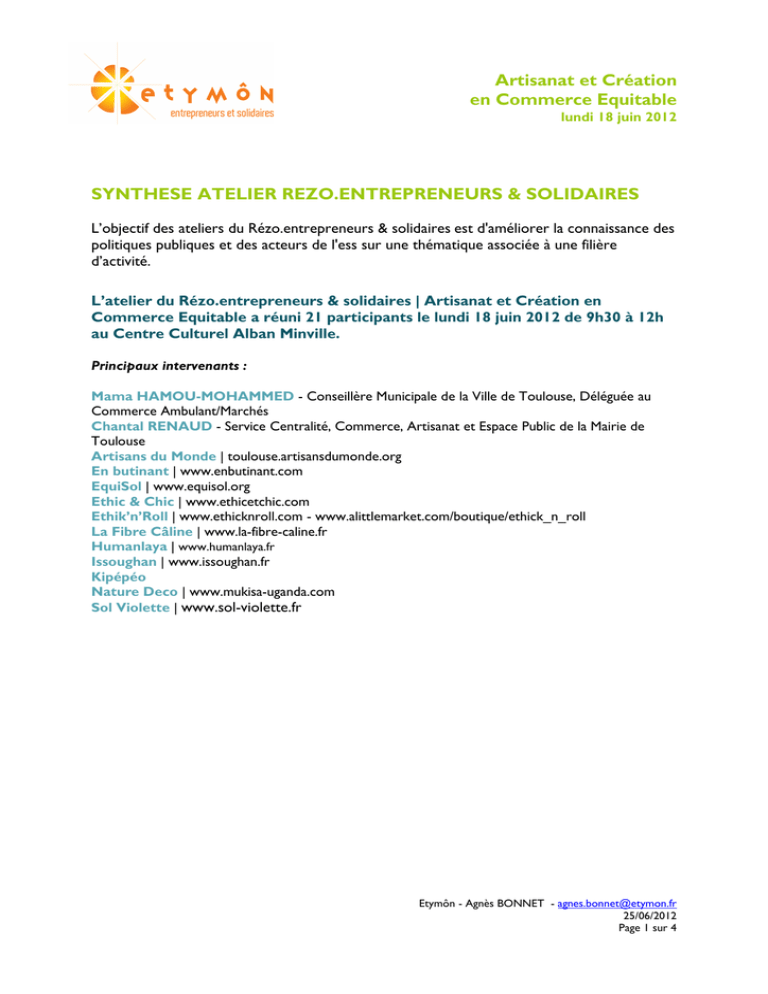 etymôn
entrepreneurs et solidaires

Artisanat et Création
en Commerce Equitable
lundi 18 juin 2012

SYNTHESE ATELIER REZO.ENTREPRENEURS & SOLIDAIRES

L'objectif des ateliers du Rézo.entrepreneurs & solidaires est d'améliorer la connaissance des politiques publiques et des acteurs de l'ess sur une thématique associée à une filière d'activité.

L'atelier du Rézo.entrepreneurs & solidaires | Artisanat et Création en Commerce Equitable a réuni 21 participants le lundi 18 juin 2012 de 9h30 à 12h au Centre Culturel Alban Minville.

Principaux intervenants :

Mama HAMOU-MOHAMMED - Conseillère Municipale de la Ville de Toulouse, Déléguée au Commerce Ambulant/Marchés
Chantal RENAUD - Service Centralité, Commerce, Artisanat et Espace Public de la Mairie de Toulouse
Artisans du Monde | toulouse.artisansdumonde.org
En butinant | www.enbutinant.com
EquiSol | www.equisol.org
Ethic & Chic | www.ethicetchic.com
Ethik'n'Roll | www.ethicknroll.com - www.alittlemarket.com/boutique/ethick_n_roll
La Fibre Câline | www.la-fibre-caline.fr
Humanlaya | www.humanlaya.fr
Issoughan | www.issoughan.fr
Kipépéo
Nature Deco | www.mukisa-uganda.com
Sol Violette | www.sol-violette.fr

Etymôn - Agnès BONNET - agnes.bonnet@etymon.fr
25/06/2012
Page 1 sur 4